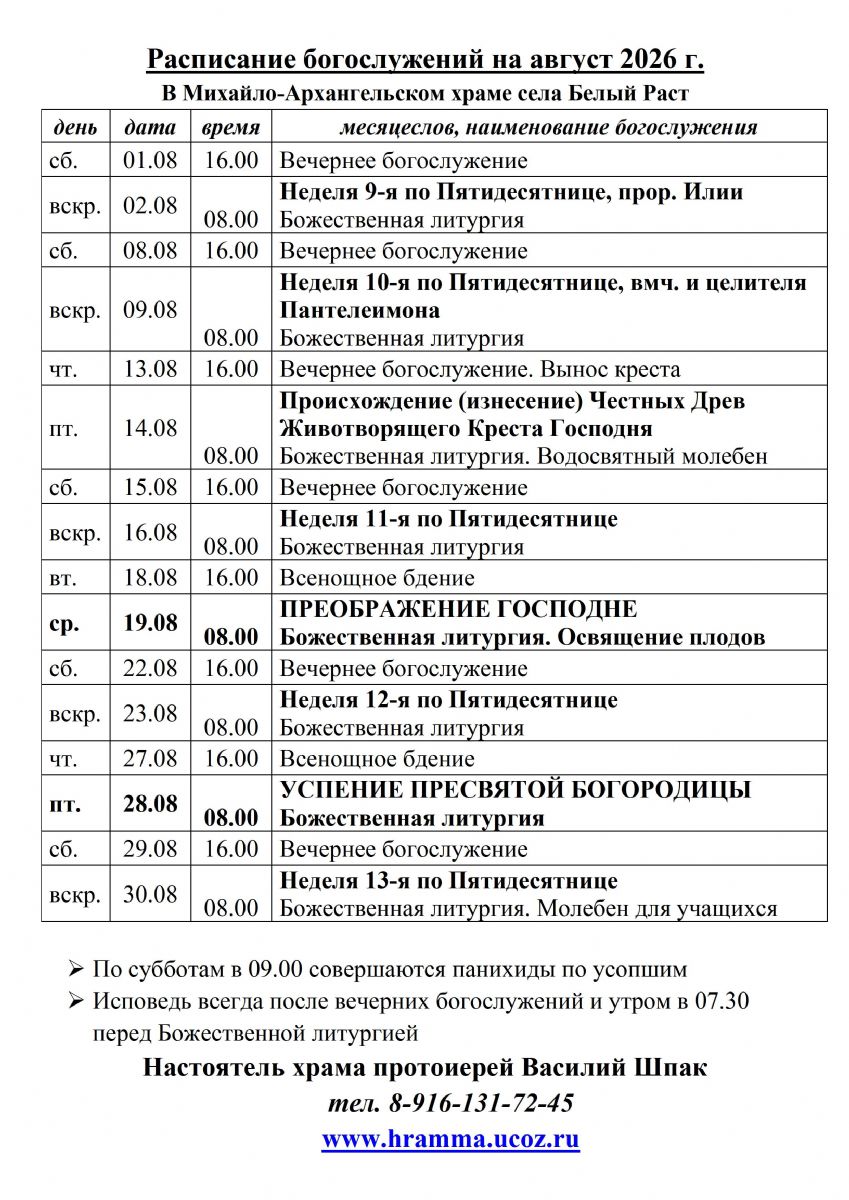 Расписание богослужений на август 2026 г.

В Михайло-Архангельском храме села Белый Раст

| день | дата | время | месяцеслов, наименование богослужения |
|---|---|---|---|
| сб. | 01.08 | 16.00 | Вечернее богослужение |
| вскр. | 02.08 | 08.00 | Неделя 9-я по Пятидесятнице, прор. Илии Божественная литургия |
| сб. | 08.08 | 16.00 | Вечернее богослужение |
| вскр. | 09.08 | 08.00 | Неделя 10-я по Пятидесятнице, вмч. и целителя Пантелеимона Божественная литургия |
| чт. | 13.08 | 16.00 | Вечернее богослужение. Вынос креста |
| пт. | 14.08 | 08.00 | Происхождение (изнесение) Честных Древ Животворящего Креста Господня Божественная литургия. Водосвятный молебен |
| сб. | 15.08 | 16.00 | Вечернее богослужение |
| вскр. | 16.08 | 08.00 | Неделя 11-я по Пятидесятнице Божественная литургия |
| вт. | 18.08 | 16.00 | Всенощное бдение |
| ср. | 19.08 | 08.00 | ПРЕОБРАЖЕНИЕ ГОСПОДНЕ Божественная литургия. Освящение плодов |
| сб. | 22.08 | 16.00 | Вечернее богослужение |
| вскр. | 23.08 | 08.00 | Неделя 12-я по Пятидесятнице Божественная литургия |
| чт. | 27.08 | 16.00 | Всенощное бдение |
| пт. | 28.08 | 08.00 | УСПЕНИЕ ПРЕСВЯТОЙ БОГОРОДИЦЫ Божественная литургия |
| сб. | 29.08 | 16.00 | Вечернее богослужение |
| вскр. | 30.08 | 08.00 | Неделя 13-я по Пятидесятнице Божественная литургия. Молебен для учащихся |

➢ По субботам в 09.00 совершаются панихиды по усопшим
➢ Исповедь всегда после вечерних богослужений и утром в 07.30 перед Божественной литургией

Настоятель храма протоиерей Василий Шпак
тел. 8-916-131-72-45
www.hramma.ucoz.ru